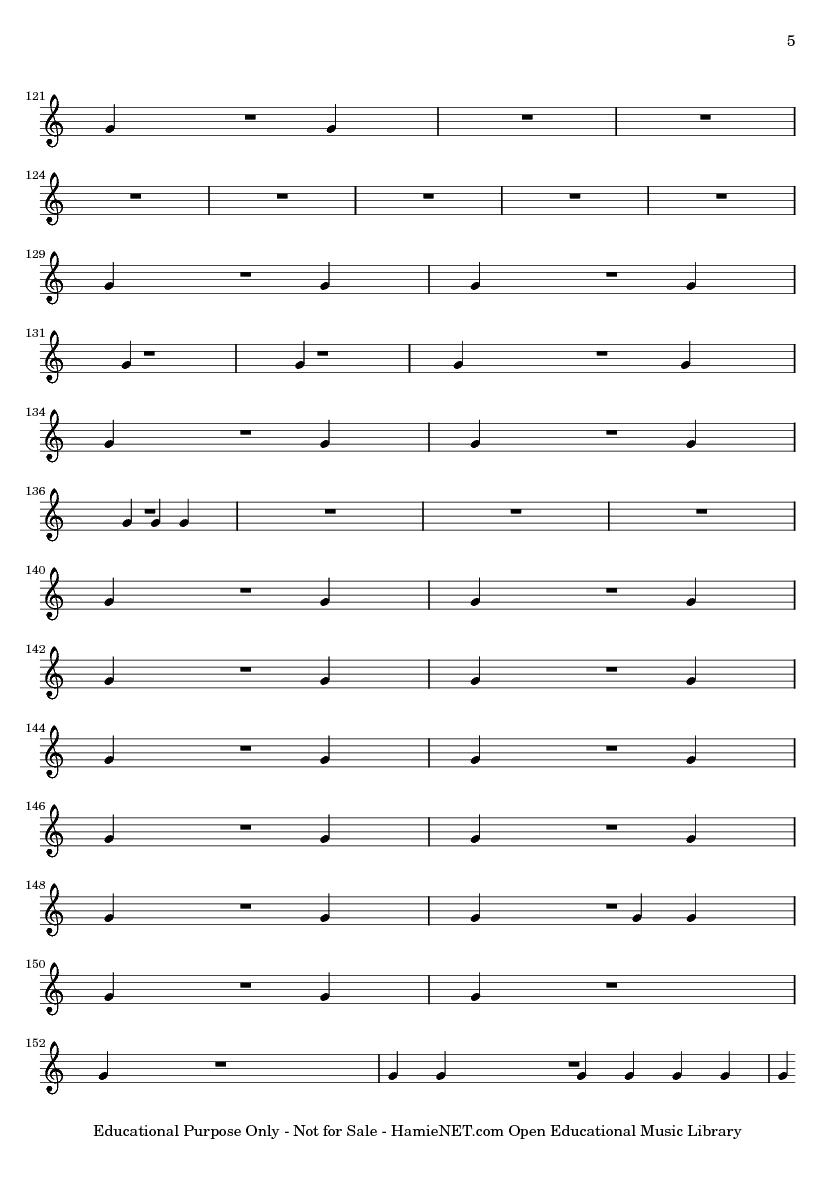 5

121

124

129

131

134

136

140

142

144

146

148

150

152

Educational Purpose Only - Not for Sale - HamieNET.com Open Educational Music Library